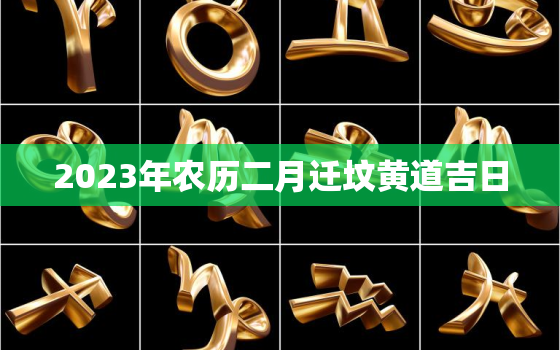 2023年农历二月迁坟黄道吉日